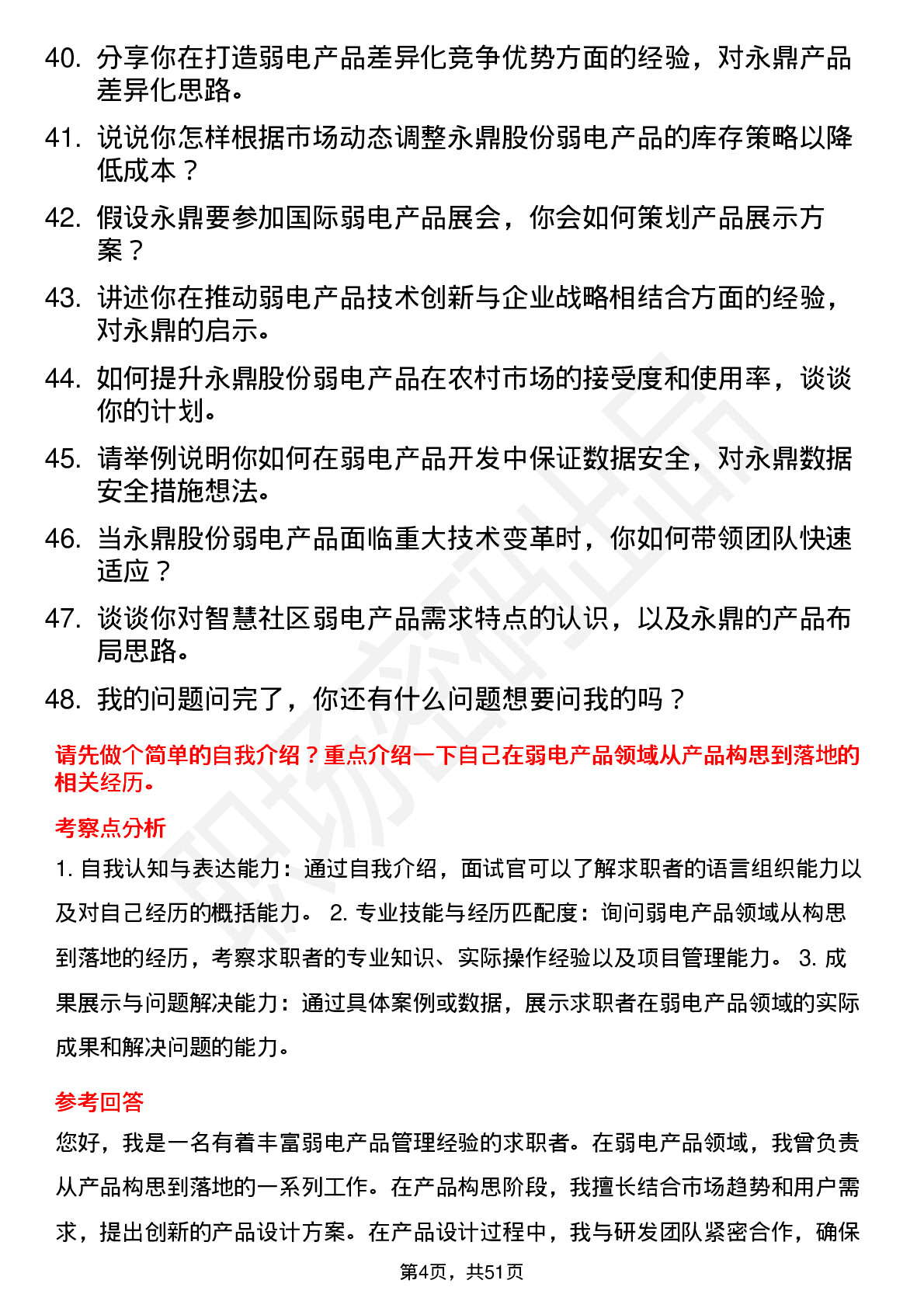 40. 分享你在打造弱电产品差异化竞争优势方面的经验，对永鼎产品差异化思路。

41. 说说你怎样根据市场动态调整永鼎股份弱电产品的库存策略以降低成本？

42. 假设永鼎要参加国际弱电产品展会，你会如何策划产品展示方案？

43. 讲述你在推动弱电产品技术创新与企业战略相结合方面的经验，对永鼎的启示。

44. 如何提升永鼎股份弱电产品在农村市场的接受度和使用率，谈谈你的计划。

45. 请举例说明你如何在弱电产品开发中保证数据安全，对永鼎数据安全措施想法。

46. 当永鼎股份弱电产品面临重大技术变革时，你如何带领团队快速适应？

47. 谈谈你对智慧社区弱电产品需求特点的认识，以及永鼎的产品布局思路。

48. 我的问题问完了，你还有什么问题想要问我的吗？

请先做个简单的自我介绍？重点介绍一下自己在弱电产品领域从产品构思到落地的相关经历。

考察点分析

1. 自我认知与表达能力：通过自我介绍，面试官可以了解求职者的语言组织能力以及对自己经历的概括能力。 2. 专业技能与经历匹配度：询问弱电产品领域从构思到落地的经历，考察求职者的专业知识、实际操作经验以及项目管理能力。 3. 成果展示与问题解决能力：通过具体案例或数据，展示求职者在弱电产品领域的实际成果和解决问题的能力。

参考回答

您好，我是一名有着丰富弱电产品管理经验的求职者。在弱电产品领域，我曾负责从产品构思到落地的一系列工作。在产品构思阶段，我擅长结合市场趋势和用户需求，提出创新的产品设计方案。在产品设计过程中，我与研发团队紧密合作，确保

第4页，共51页